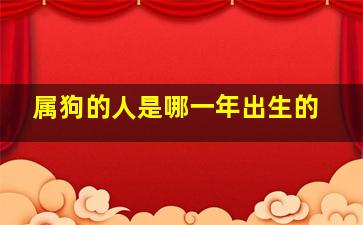 属狗的人是哪一年出生的